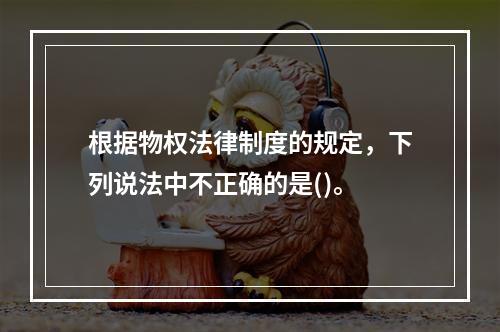 根据物权法律制度的规定，下列说法中不正确的是()。